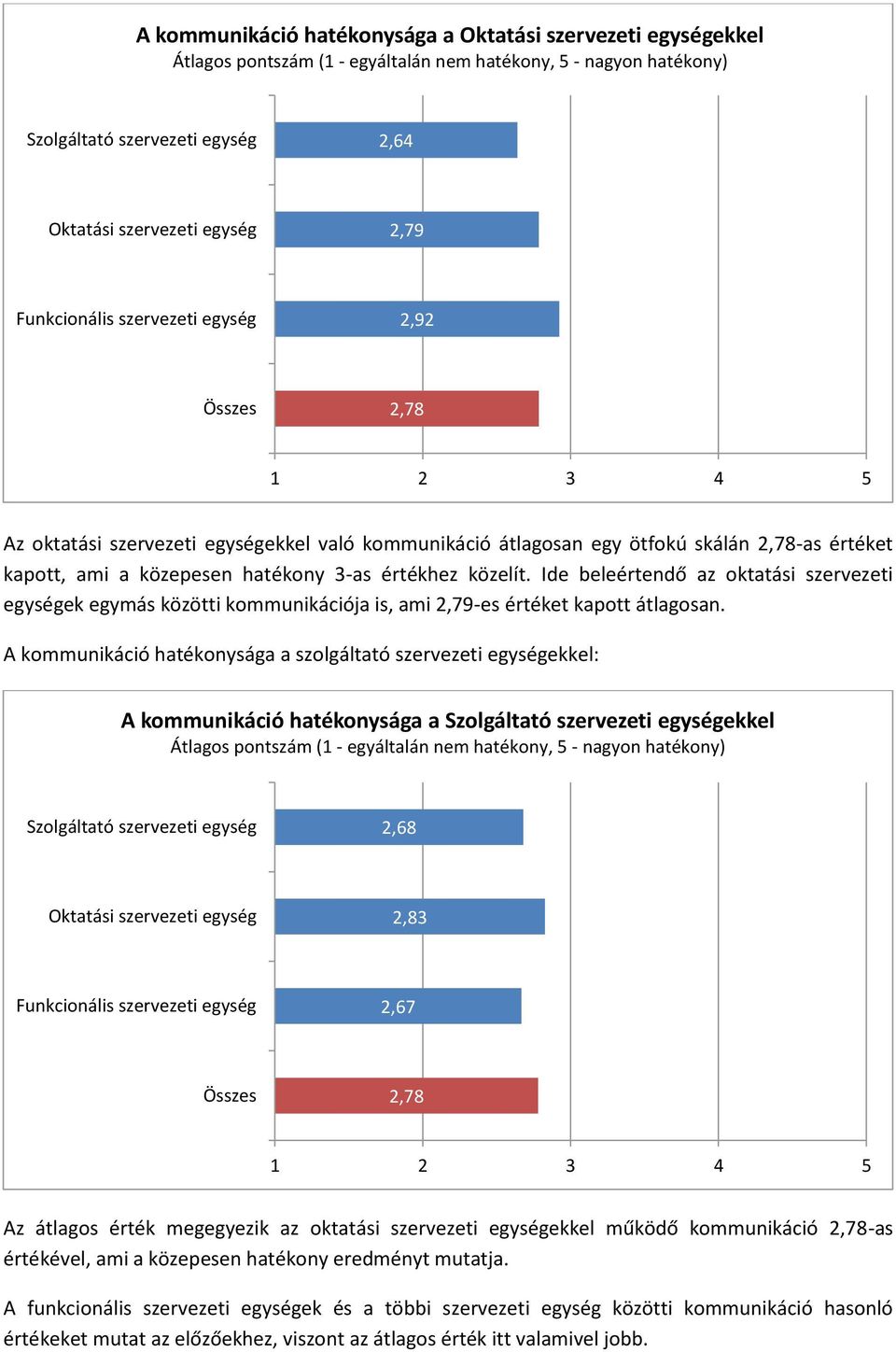 A kommunikáció hatékonysága a Oktatási szervezeti egységekkel
Átlagos pontszám (1 - egyáltalán nem hatékony, 5 - nagyon hatékony)

Szolgáltató szervezeti egység 2,64
Oktatási szervezeti egység 2,79
Funkcionális szervezeti egység 2,92
Összes 2,78

1 2 3 4 5

Az oktatási szervezeti egységekkel való kommunikáció átlagosan egy ötfokú skálán 2,78-as értéket kapott, ami a közepesen hatékony 3-as értékhez közelít. Ide beleértendő az oktatási szervezeti egységek egymás közötti kommunikációja is, ami 2,79-es értéket kapott átlagosan.

A kommunikáció hatékonysága a szolgáltató szervezeti egységekkel:

A kommunikáció hatékonysága a Szolgáltató szervezeti egységekkel
Átlagos pontszám (1 - egyáltalán nem hatékony, 5 - nagyon hatékony)

Szolgáltató szervezeti egység 2,68
Oktatási szervezeti egység 2,83
Funkcionális szervezeti egység 2,67
Összes 2,78

1 2 3 4 5

Az átlagos érték megegyezik az oktatási szervezeti egységekkel működő kommunikáció 2,78-as értékével, ami a közepesen hatékony eredményt mutatja.

A funkcionális szervezeti egységek és a többi szervezeti egység közötti kommunikáció hasonló értékeket mutat az előzőekhez, viszont az átlagos érték itt valamivel jobb.